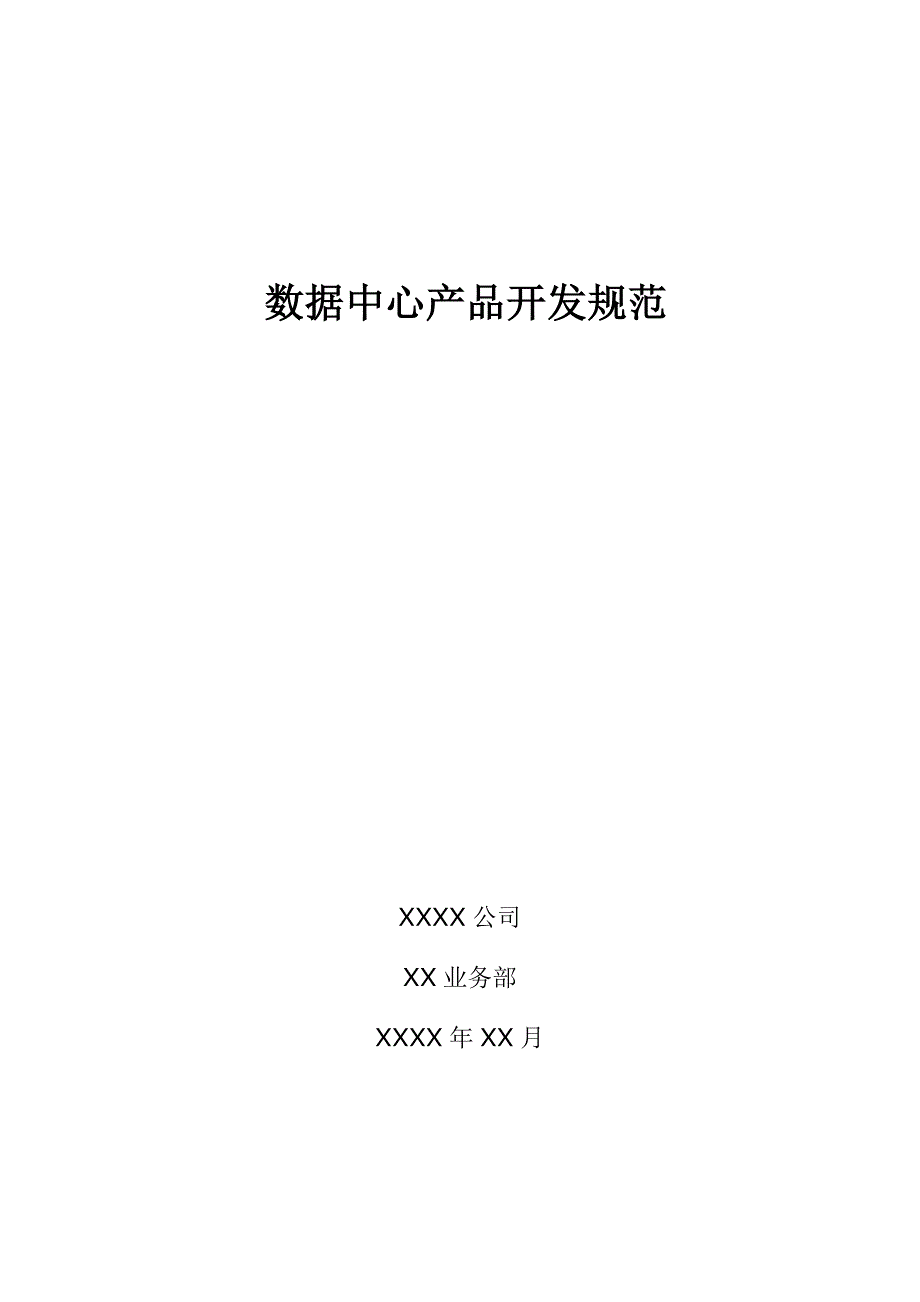 数据中心产品开发规范

XXXX 公司

XX 业务部

XXXX 年 XX 月